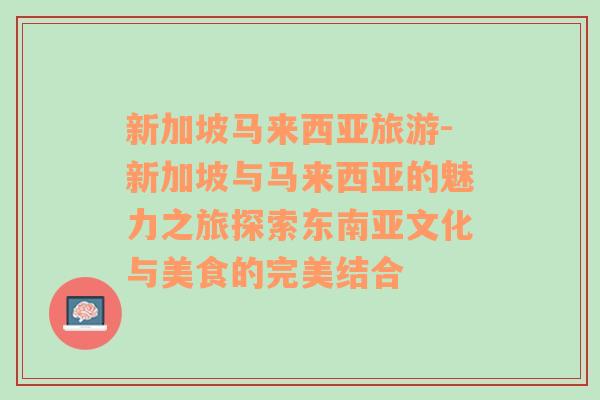 新加坡马来西亚旅游-新加坡与马来西亚的魅力之旅探索东南亚文化与美食的完美结合